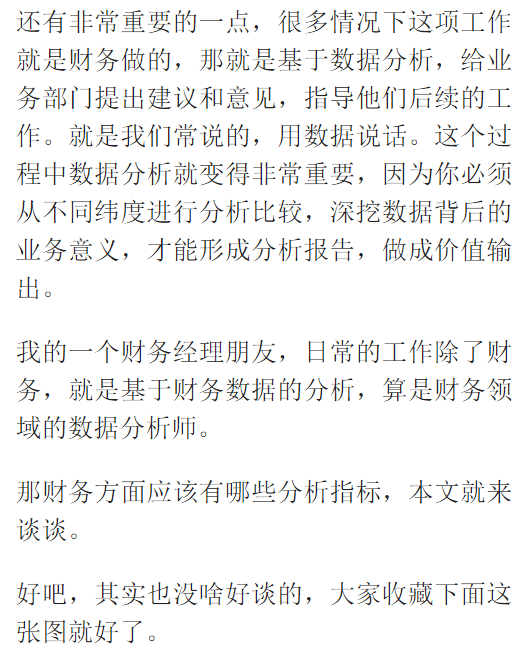 还有非常重要的一点，很多情况下这项工作就是财务做的，那就是基于数据分析，给业务部门提出建议和意见，指导他们后续的工作。就是我们常说的，用数据说话。这个过程中数据分析就变得非常重要，因为你必须从不同纬度进行分析比较，深挖数据背后的业务意义，才能形成分析报告，做成价值输出。

我的一个财务经理朋友，日常的工作除了财务，就是基于财务数据的分析，算是财务领域的数据分析师。

那财务方面应该有哪些分析指标，本文就来谈谈。

好吧，其实也没啥好谈的，大家收藏下面这张图就好了。